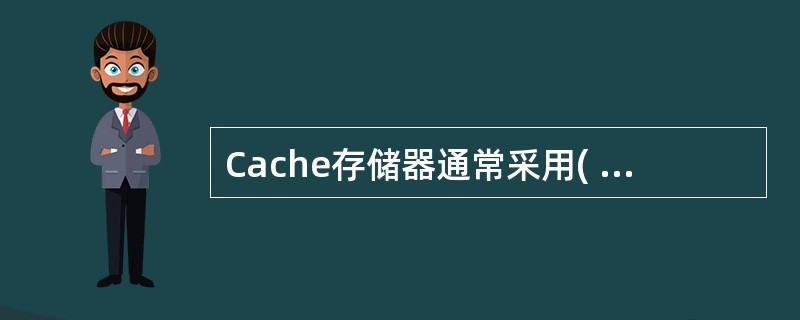 Cache存储器通常采用( ...